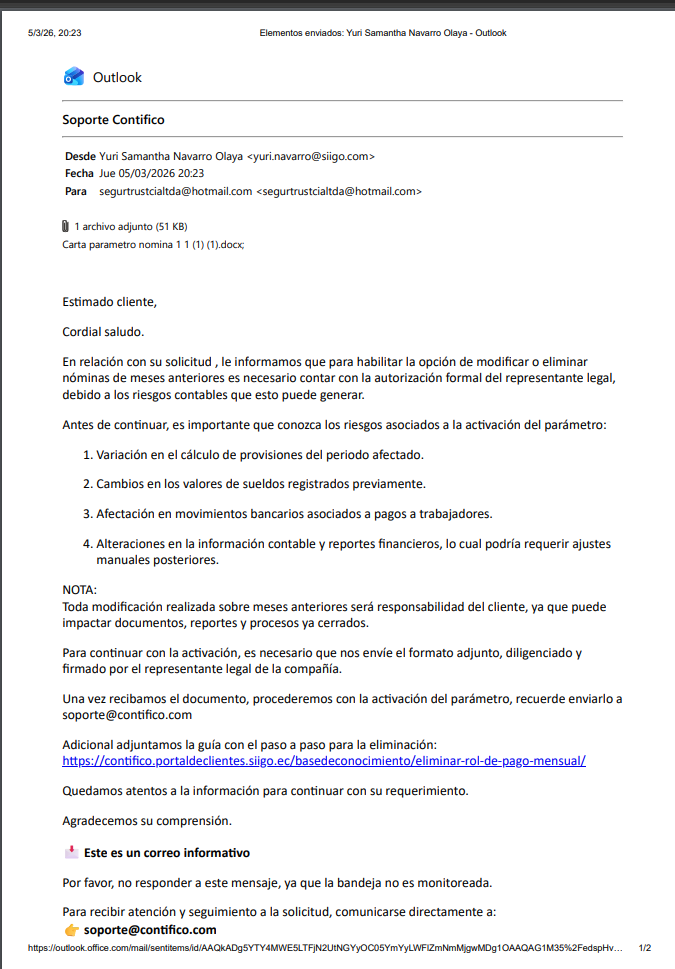 5/3/26, 20:23 Elementos enviados: Yuri Samantha Navarro Olaya - Outlook

Outlook

Soporte Contifico

Desde Yuri Samantha Navarro Olaya <yuri.navarro@siigo.com>
Fecha Jue 05/03/2026 20:23
Para segurtrustcialtda@hotmail.com <segurtrustcialtda@hotmail.com>

1 archivo adjunto (51 KB)
Carta parametro nomina 1 1 (1) (1).docx;

Estimado cliente,

Cordial saludo.

En relación con su solicitud , le informamos que para habilitar la opción de modificar o eliminar nóminas de meses anteriores es necesario contar con la autorización formal del representante legal, debido a los riesgos contables que esto puede generar.

Antes de continuar, es importante que conozca los riesgos asociados a la activación del parámetro:

1. Variación en el cálculo de provisiones del periodo afectado.

2. Cambios en los valores de sueldos registrados previamente.

3. Afectación en movimientos bancarios asociados a pagos a trabajadores.

4. Alteraciones en la información contable y reportes financieros, lo cual podría requerir ajustes manuales posteriores.

NOTA:
Toda modificación realizada sobre meses anteriores será responsabilidad del cliente, ya que puede impactar documentos, reportes y procesos ya cerrados.

Para continuar con la activación, es necesario que nos envíe el formato adjunto, diligenciado y firmado por el representante legal de la compañía.

Una vez recibamos el documento, procederemos con la activación del parámetro, recuerde enviarlo a soporte@contifico.com

Adicional adjuntamos la guía con el paso a paso para la eliminación:
https://contifico.portaldeclientes.siigo.ec/basedeconocimiento/eliminar-rol-de-pago-mensual/

Quedamos atentos a la información para continuar con su requerimiento.

Agradecemos su comprensión.

Este es un correo informativo

Por favor, no responder a este mensaje, ya que la bandeja no es monitoreada.

Para recibir atención y seguimiento a la solicitud, comunicarse directamente a:
soporte@contifico.com

https://outlook.office.com/mail/sentitems/id/AAQkADg5YTY4MWE5LTFjN2UtNGYyOC05YmYyLWFlZmNmMjgwMDg1OAAQAG1M35%2FedspHv... 1/2